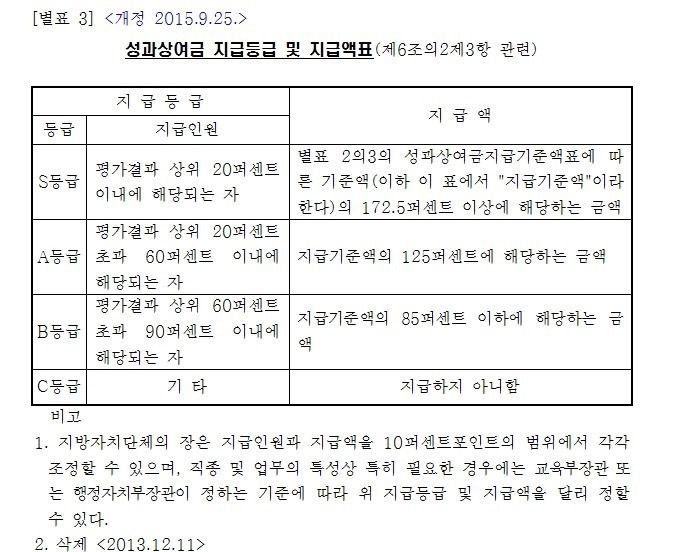 [별표 3] <개정 2015.9.25.>

성과상여금 지급등급 및 지급액표(제6조의2제3항 관련)

| 지 급 등 급 | | 지 급 액 |
|---|---|---|
| 등급 | 지급인원 | |
| S등급 | 평가결과 상위 20퍼센트 이내에 해당되는 자 | 별표 2의3의 성과상여금지급기준액표에 따른 기준액(이하 이 표에서 "지급기준액"이라 한다)의 172.5퍼센트 이상에 해당하는 금액 |
| A등급 | 평가결과 상위 20퍼센트 초과 60퍼센트 이내에 해당되는 자 | 지급기준액의 125퍼센트에 해당하는 금액 |
| B등급 | 평가결과 상위 60퍼센트 초과 90퍼센트 이내에 해당되는 자 | 지급기준액의 85퍼센트 이하에 해당하는 금액 |
| C등급 | 기 타 | 지급하지 아니함 |

비고

1. 지방자치단체의 장은 지급인원과 지급액을 10퍼센트포인트의 범위에서 각각 조정할 수 있으며, 직종 및 업무의 특성상 특히 필요한 경우에는 교육부장관 또는 행정자치부장관이 정하는 기준에 따라 위 지급등급 및 지급액을 달리 정할 수 있다.

2. 삭제 <2013.12.11>